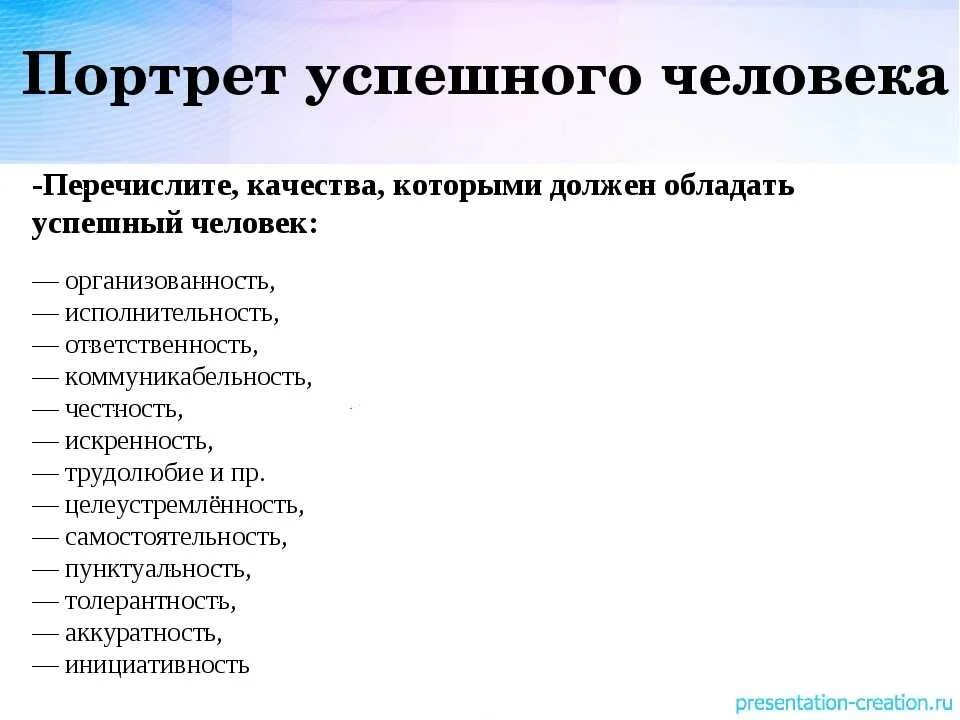 Портрет успешного человека

-Перечислите, качества, которыми должен обладать успешный человек:

— организованность,
— исполнительность,
— ответственность,
— коммуникабельность,
— честность,
— искренность,
— трудолюбие и пр.
— целеустремлённость,
— самостоятельность,
— пунктуальность,
— толерантность,
— аккуратность,
— инициативность

presentation-creation.ru